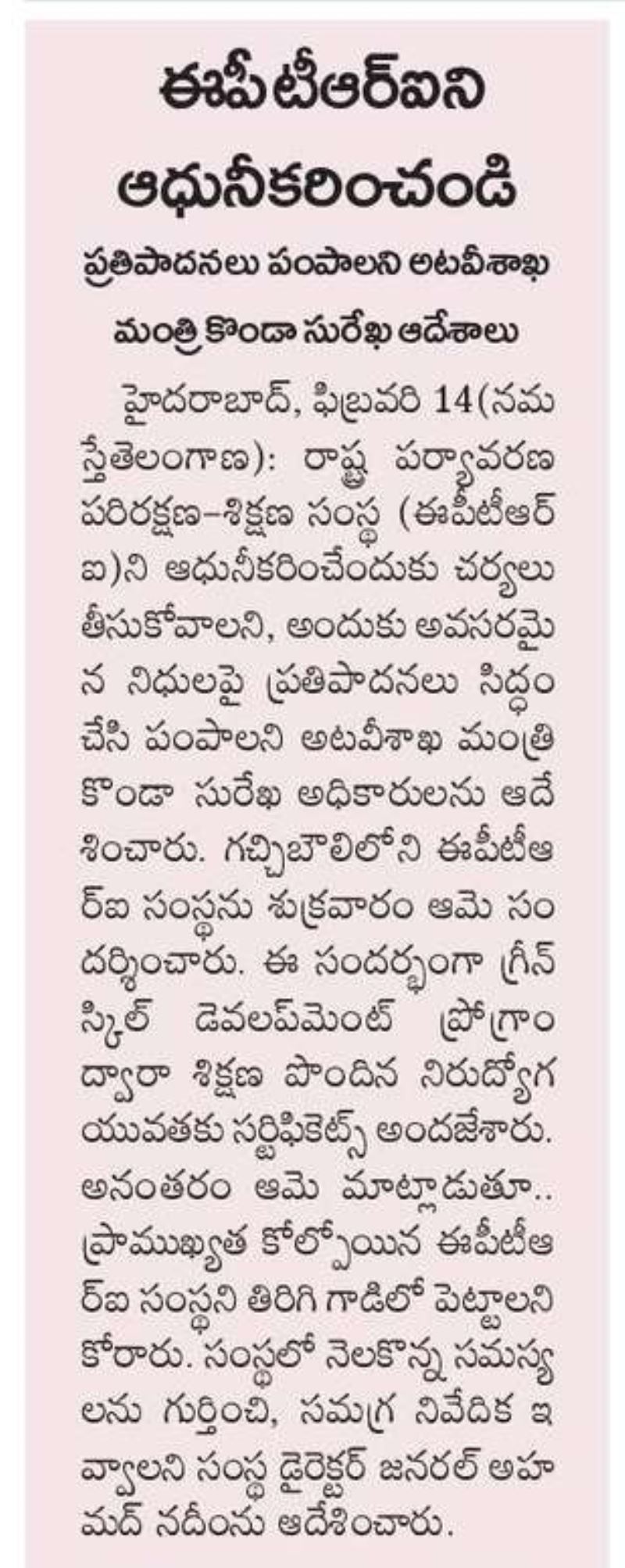 ఈపీటీఆర్ఐని ఆధునీకరించండి

ప్రతిపాదనలు పంపాలని అటవీశాఖ మంత్రి కొండా సురేఖ ఆదేశాలు

హైదరాబాద్, ఫిబ్రవరి 14(నమస్తేతెలంగాణ): రాష్ట్ర పర్యావరణ పరిరక్షణ–శిక్షణ సంస్థ (ఈపీటీఆర్ఐ)ని ఆధునీకరించేందుకు చర్యలు తీసుకోవాలని, అందుకు అవసరమైన నిధులపై ప్రతిపాదనలు సిద్ధం చేసి పంపాలని అటవీశాఖ మంత్రి కొండా సురేఖ అధికారులను ఆదేశించారు. గచ్చిబౌలిలోని ఈపీటీఆర్ఐ సంస్థను శుక్రవారం ఆమె సందర్శించారు. ఈ సందర్భంగా గ్రీన్ స్కిల్ డెవలప్‌మెంట్ ప్రోగ్రాం ద్వారా శిక్షణ పొందిన నిరుద్యోగ యువతకు సర్టిఫికెట్స్ అందజేశారు. అనంతరం ఆమె మాట్లాడుతూ.. ప్రాముఖ్యత కోల్పోయిన ఈపీటీఆర్ఐ సంస్థని తిరిగి గాడిలో పెట్టాలని కోరారు. సంస్థలో నెలకొన్న సమస్యలను గుర్తించి, సమగ్ర నివేదిక ఇవ్వాలని సంస్థ డైరెక్టర్ జనరల్ అహమద్ నదీంను ఆదేశించారు.